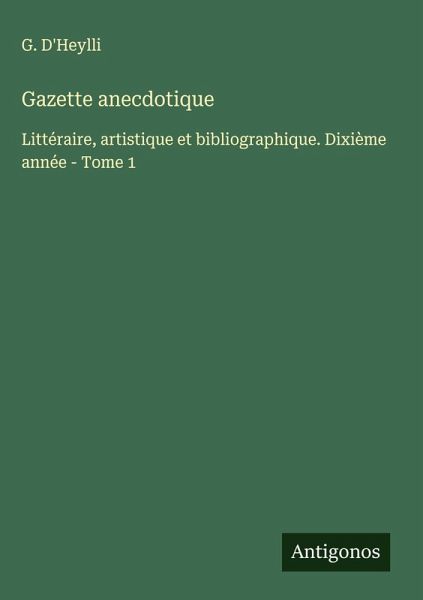 G. D'Heylli

Gazette anecdotique

Littéraire, artistique et bibliographique. Dixième année - Tome 1

Antigonos